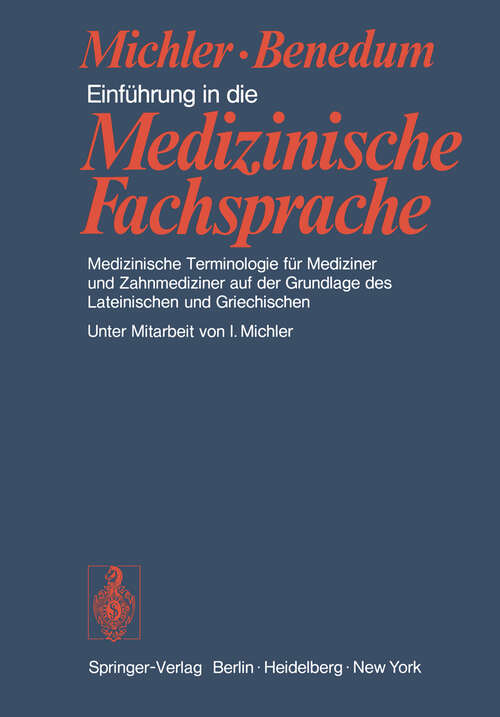 Michler · Benedum

Einführung in die

Medizinische Fachsprache

Medizinische Terminologie für Mediziner und Zahnmediziner auf der Grundlage des Lateinischen und Griechischen

Unter Mitarbeit von I. Michler

Springer-Verlag Berlin · Heidelberg · New York